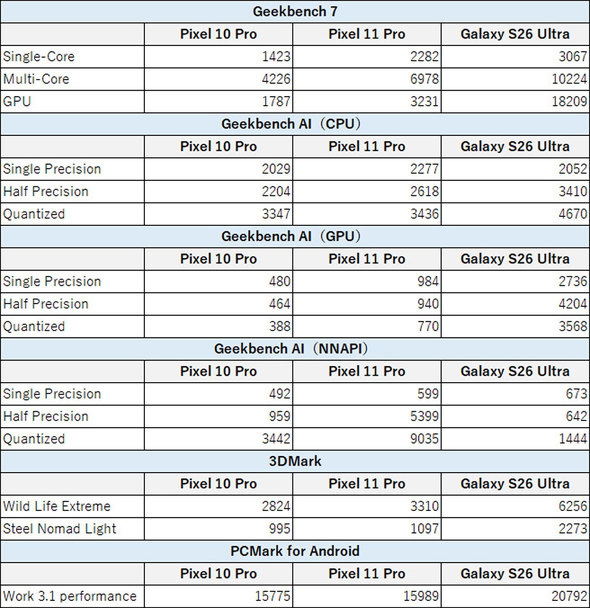 | Geekbench 7 | | | |
|---|---|---|---|
| | Pixel 10 Pro | Pixel 11 Pro | Galaxy S26 Ultra |
| Single-Core | 1423 | 2282 | 3067 |
| Multi-Core | 4226 | 6978 | 10224 |
| GPU | 1787 | 3231 | 18209 |
| Geekbench AI（CPU） | | | |
| | Pixel 10 Pro | Pixel 11 Pro | Galaxy S26 Ultra |
| Single Precision | 2029 | 2277 | 2052 |
| Half Precision | 2204 | 2618 | 3410 |
| Quantized | 3347 | 3436 | 4670 |
| Geekbench AI（GPU） | | | |
| | Pixel 10 Pro | Pixel 11 Pro | Galaxy S26 Ultra |
| Single Precision | 480 | 984 | 2736 |
| Half Precision | 464 | 940 | 4204 |
| Quantized | 388 | 770 | 3568 |
| Geekbench AI（NNAPI） | | | |
| | Pixel 10 Pro | Pixel 11 Pro | Galaxy S26 Ultra |
| Single Precision | 492 | 599 | 673 |
| Half Precision | 959 | 5399 | 642 |
| Quantized | 3442 | 9035 | 1444 |
| 3DMark | | | |
| | Pixel 10 Pro | Pixel 11 Pro | Galaxy S26 Ultra |
| Wild Life Extreme | 2824 | 3310 | 6256 |
| Steel Nomad Light | 995 | 1097 | 2273 |
| PCMark for Android | | | |
| | Pixel 10 Pro | Pixel 11 Pro | Galaxy S26 Ultra |
| Work 3.1 performance | 15775 | 15989 | 20792 |